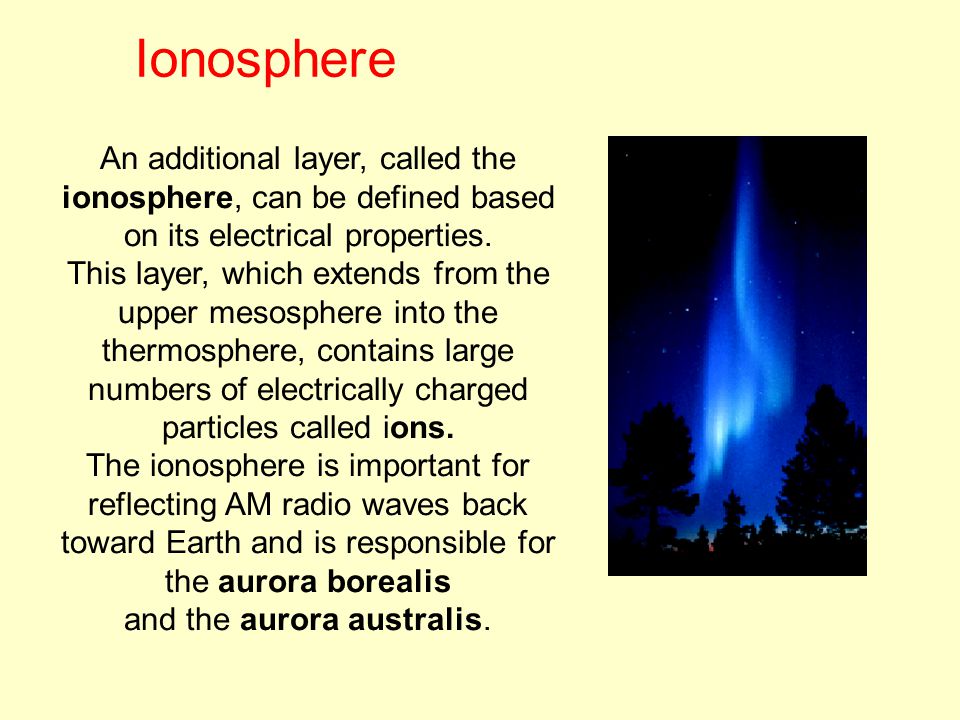 Ionosphere

An additional layer, called the ionosphere, can be defined based on its electrical properties.
This layer, which extends from the upper mesosphere into the thermosphere, contains large numbers of electrically charged particles called ions.
The ionosphere is important for reflecting AM radio waves back toward Earth and is responsible for the aurora borealis and the aurora australis.